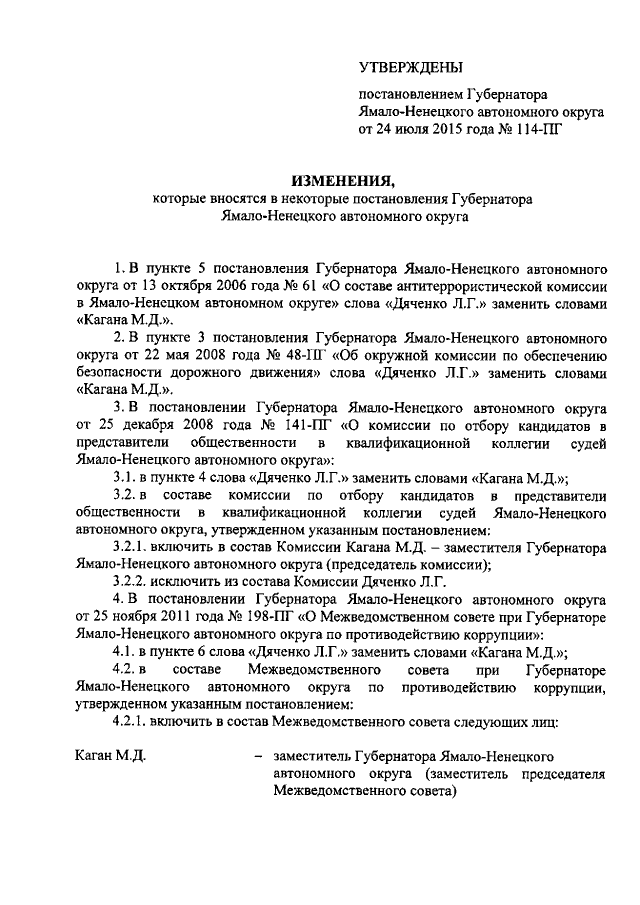 УТВЕРЖДЕНЫ

постановлением Губернатора Ямало-Ненецкого автономного округа от 24 июля 2015 года № 114-ПГ

ИЗМЕНЕНИЯ,
которые вносятся в некоторые постановления Губернатора Ямало-Ненецкого автономного округа

1. В пункте 5 постановления Губернатора Ямало-Ненецкого автономного округа от 13 октября 2006 года № 61 «О составе антитеррористической комиссии в Ямало-Ненецком автономном округе» слова «Дяченко Л.Г.» заменить словами «Кагана М.Д.».

2. В пункте 3 постановления Губернатора Ямало-Ненецкого автономного округа от 22 мая 2008 года № 48-ПГ «Об окружной комиссии по обеспечению безопасности дорожного движения» слова «Дяченко Л.Г.» заменить словами «Кагана М.Д.».

3. В постановлении Губернатора Ямало-Ненецкого автономного округа от 25 декабря 2008 года № 141-ПГ «О комиссии по отбору кандидатов в представители общественности в квалификационной коллегии судей Ямало-Ненецкого автономного округа»:

3.1. в пункте 4 слова «Дяченко Л.Г.» заменить словами «Кагана М.Д.»;

3.2. в составе комиссии по отбору кандидатов в представители общественности в квалификационной коллегии судей Ямало-Ненецкого автономного округа, утвержденном указанным постановлением:

3.2.1. включить в состав Комиссии Кагана М.Д. – заместителя Губернатора Ямало-Ненецкого автономного округа (председатель комиссии);

3.2.2. исключить из состава Комиссии Дяченко Л.Г.

4. В постановлении Губернатора Ямало-Ненецкого автономного округа от 25 ноября 2011 года № 198-ПГ «О Межведомственном совете при Губернаторе Ямало-Ненецкого автономного округа по противодействию коррупции»:

4.1. в пункте 6 слова «Дяченко Л.Г.» заменить словами «Кагана М.Д.»;

4.2. в составе Межведомственного совета при Губернаторе Ямало-Ненецкого автономного округа по противодействию коррупции, утвержденном указанным постановлением:

4.2.1. включить в состав Межведомственного совета следующих лиц:

Каган М.Д. – заместитель Губернатора Ямало-Ненецкого автономного округа (заместитель председателя Межведомственного совета)